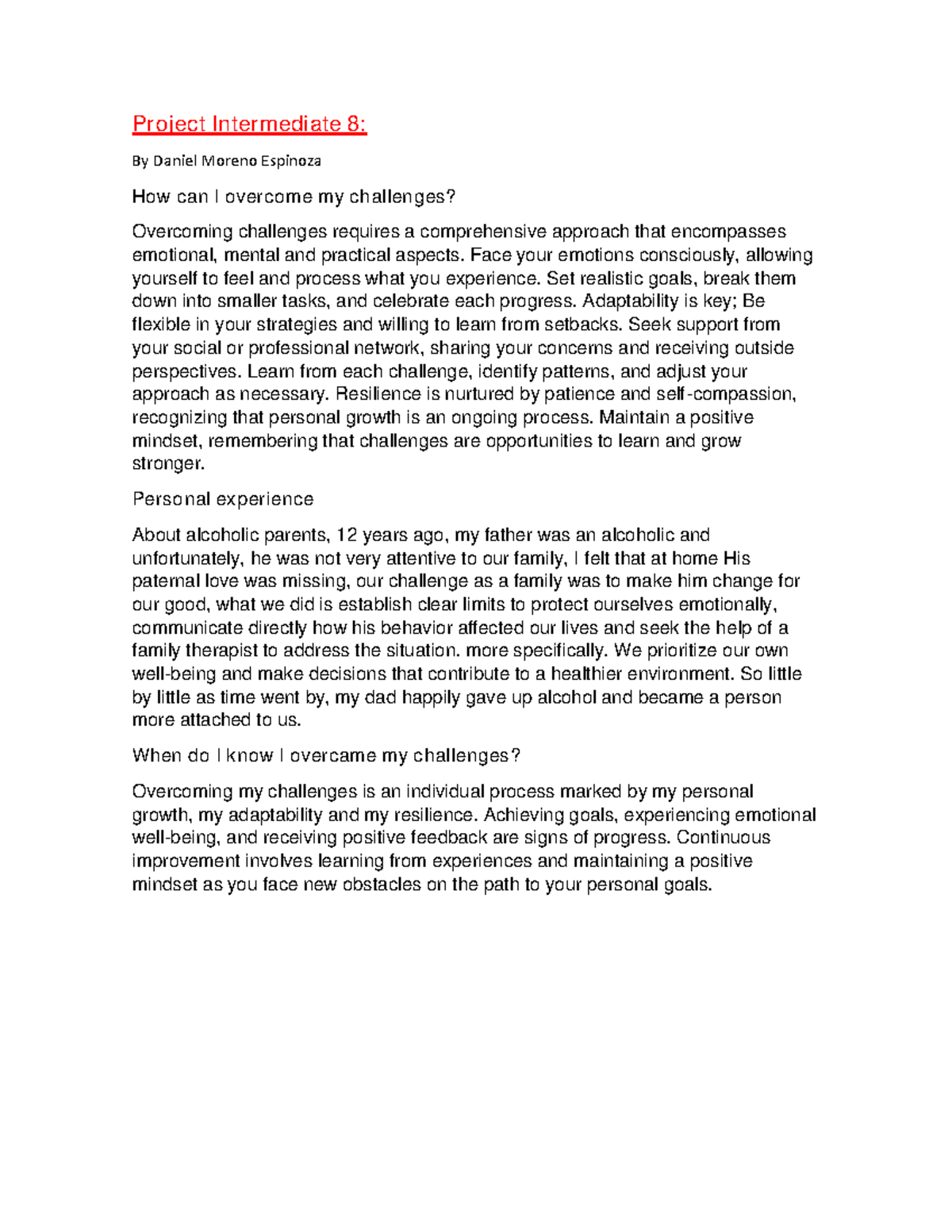 Project Intermediate 8:

By Daniel Moreno Espinoza

How can I overcome my challenges?

Overcoming challenges requires a comprehensive approach that encompasses emotional, mental and practical aspects. Face your emotions consciously, allowing yourself to feel and process what you experience. Set realistic goals, break them down into smaller tasks, and celebrate each progress. Adaptability is key; Be flexible in your strategies and willing to learn from setbacks. Seek support from your social or professional network, sharing your concerns and receiving outside perspectives. Learn from each challenge, identify patterns, and adjust your approach as necessary. Resilience is nurtured by patience and self-compassion, recognizing that personal growth is an ongoing process. Maintain a positive mindset, remembering that challenges are opportunities to learn and grow stronger.

Personal experience

About alcoholic parents, 12 years ago, my father was an alcoholic and unfortunately, he was not very attentive to our family, I felt that at home His paternal love was missing, our challenge as a family was to make him change for our good, what we did is establish clear limits to protect ourselves emotionally, communicate directly how his behavior affected our lives and seek the help of a family therapist to address the situation. more specifically. We prioritize our own well-being and make decisions that contribute to a healthier environment. So little by little as time went by, my dad happily gave up alcohol and became a person more attached to us.

When do I know I overcame my challenges?

Overcoming my challenges is an individual process marked by my personal growth, my adaptability and my resilience. Achieving goals, experiencing emotional well-being, and receiving positive feedback are signs of progress. Continuous improvement involves learning from experiences and maintaining a positive mindset as you face new obstacles on the path to your personal goals.